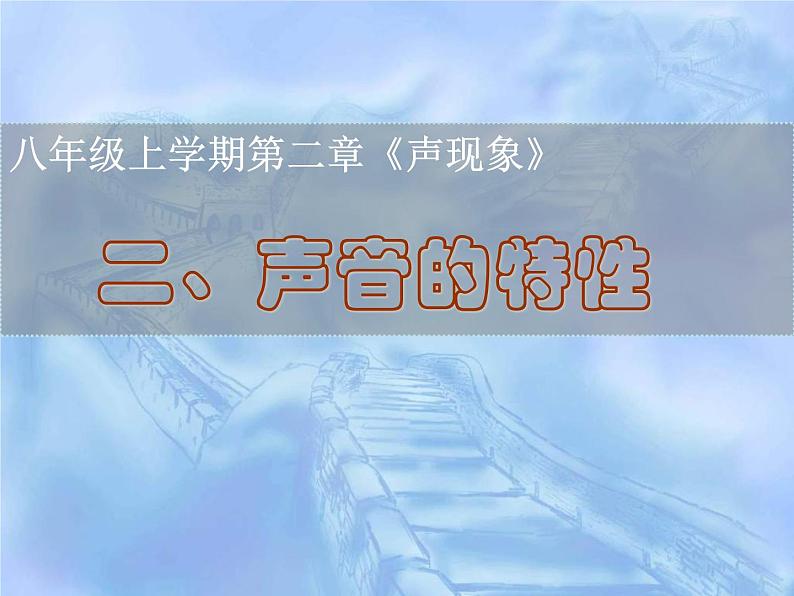 八年级上学期第二章《声现象》

二、声音的特性